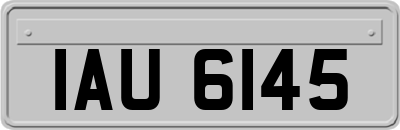 IAU 6145